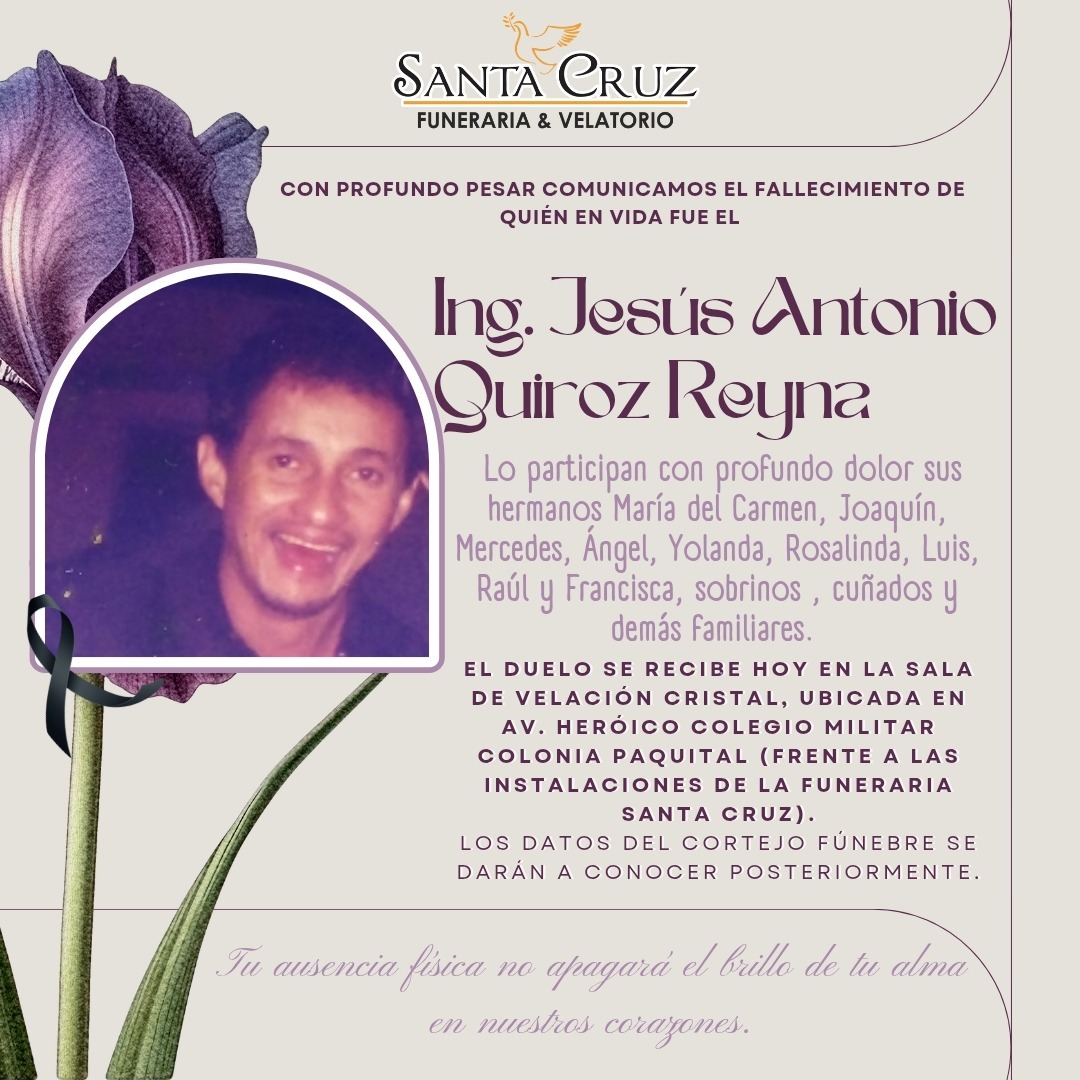 SANTA CRUZ
FUNERARIA & VELATORIO

CON PROFUNDO PESAR COMUNICAMOS EL FALLECIMIENTO DE QUIÉN EN VIDA FUE EL

Ing. Jesús Antonio Quiroz Reyna

Lo participan con profundo dolor sus hermanos María del Carmen, Joaquín, Mercedes, Ángel, Yolanda, Rosalinda, Luis, Raúl y Francisca, sobrinos , cuñados y demás familiares.

EL DUELO SE RECIBE HOY EN LA SALA DE VELACIÓN CRISTAL, UBICADA EN AV. HERÓICO COLEGIO MILITAR COLONIA PAQUITAL (FRENTE A LAS INSTALACIONES DE LA FUNERARIA SANTA CRUZ).
LOS DATOS DEL CORTEJO FÚNEBRE SE DARÁN A CONOCER POSTERIORMENTE.

Tu ausencia física no apagará el brillo de tu alma en nuestros corazones.